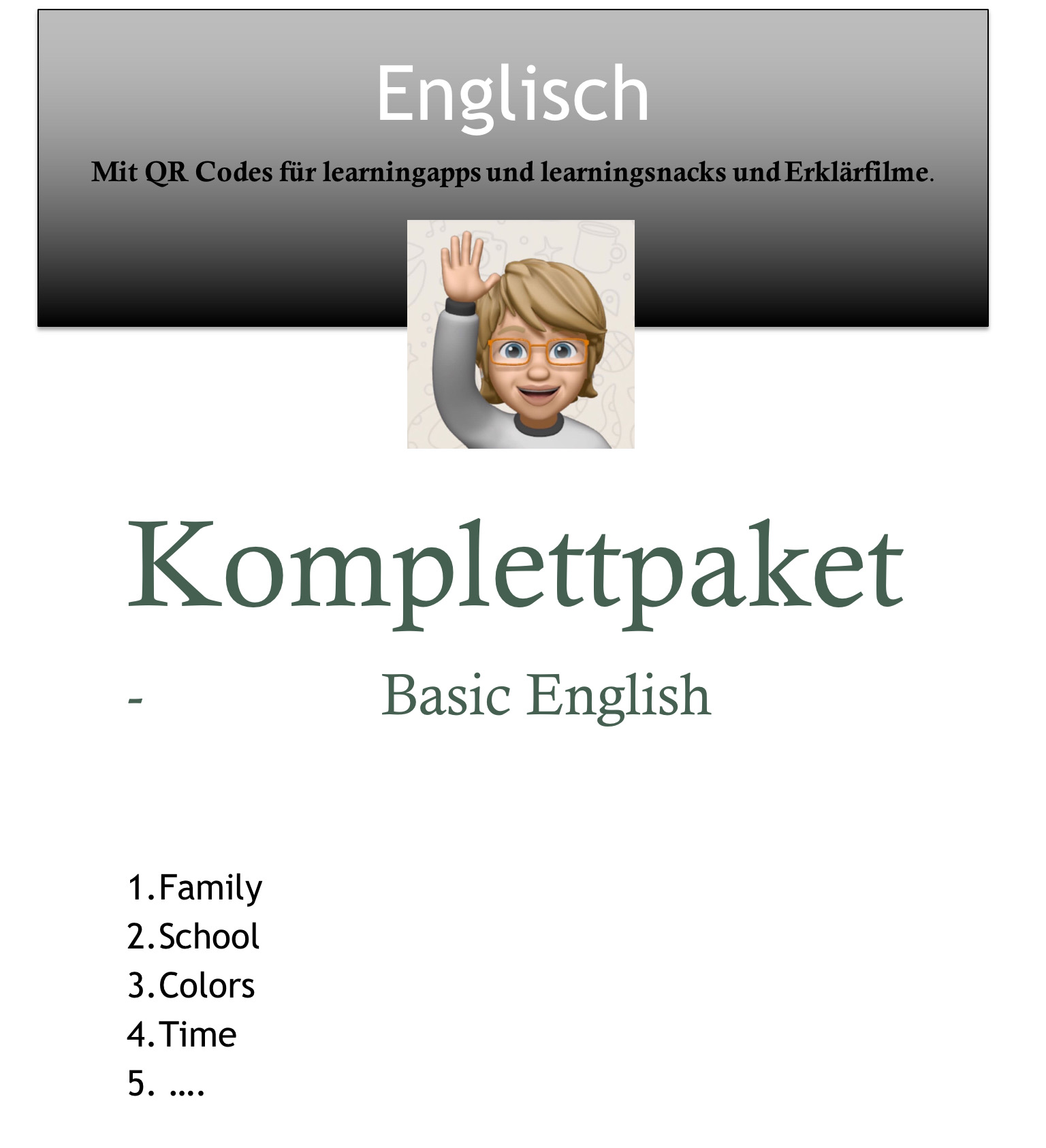 Englisch

Mit QR Codes für learningapps und learningsnacks und Erklärfilme.

Komplettpaket

- Basic English

1. Family
2. School
3. Colors
4. Time
5. ....